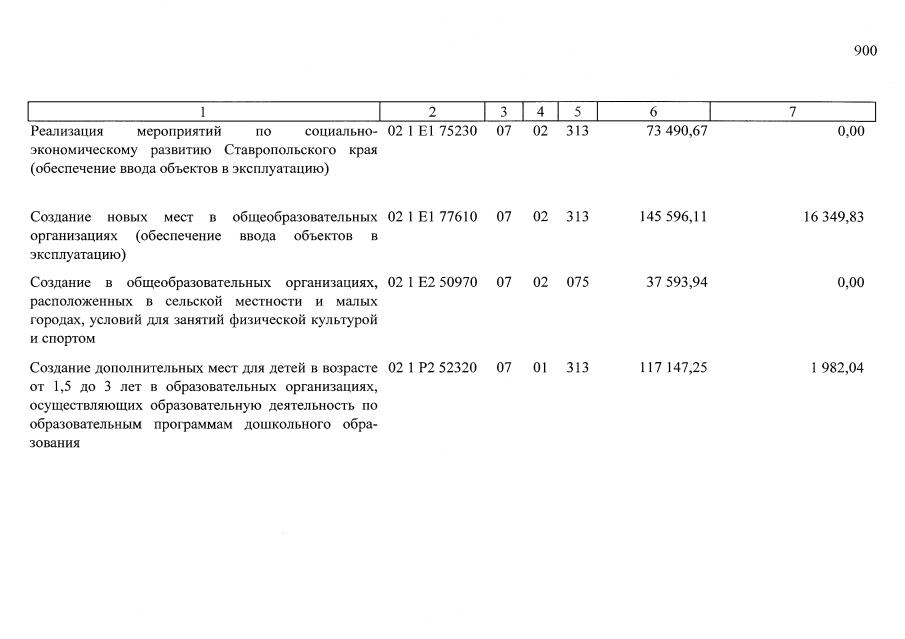 900

| 1 | 2 | 3 | 4 | 5 | 6 | 7 |
|---|---|---|---|---|---|---|
| Реализация мероприятий по социально-экономическому развитию Ставропольского края (обеспечение ввода объектов в эксплуатацию) | 02 1 E1 75230 | 07 | 02 | 313 | 73 490,67 | 0,00 |
| Создание новых мест в общеобразовательных организациях (обеспечение ввода объектов в эксплуатацию) | 02 1 E1 77610 | 07 | 02 | 313 | 145 596,11 | 16 349,83 |
| Создание в общеобразовательных организациях, расположенных в сельской местности и малых городах, условий для занятий физической культурой и спортом | 02 1 E2 50970 | 07 | 02 | 075 | 37 593,94 | 0,00 |
| Создание дополнительных мест для детей в возрасте от 1,5 до 3 лет в образовательных организациях, осуществляющих образовательную деятельность по образовательным программам дошкольного образования | 02 1 P2 52320 | 07 | 01 | 313 | 117 147,25 | 1 982,04 |